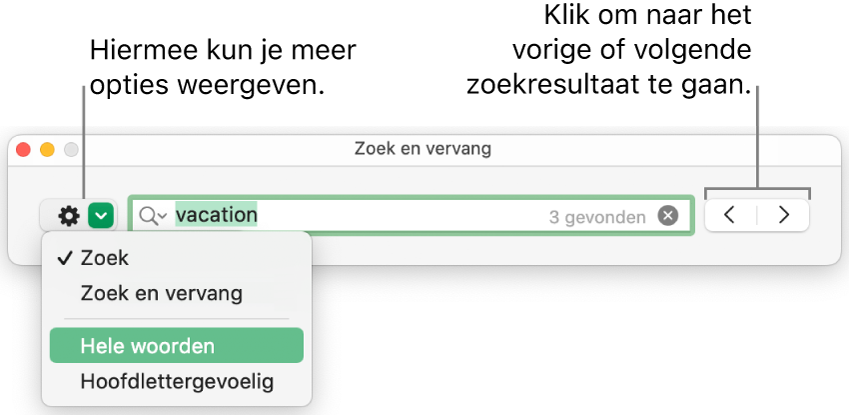 Hiermee kun je meer opties weergeven.

Klik om naar het vorige of volgende zoekresultaat te gaan.

Zoek en vervang

vacation

3 gevonden

✓ Zoek

Zoek en vervang

Hele woorden

Hoofdlettergevoelig